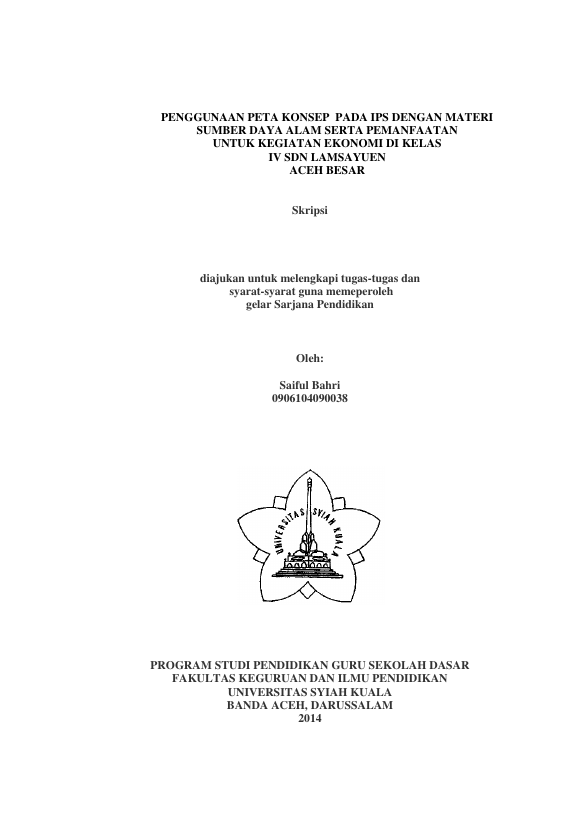 PENGGUNAAN PETA KONSEP PADA IPS DENGAN MATERI SUMBER DAYA ALAM SERTA PEMANFAATAN UNTUK KEGIATAN EKONOMI DI KELAS IV SDN LAMSAYUEN ACEH BESAR

Skripsi

diajukan untuk melengkapi tugas-tugas dan syarat-syarat guna memeperoleh gelar Sarjana Pendidikan

Oleh:

Saiful Bahri
0906104090038

UNIVERSITAS SYIAH KUALA

PROGRAM STUDI PENDIDIKAN GURU SEKOLAH DASAR
FAKULTAS KEGURUAN DAN ILMU PENDIDIKAN
UNIVERSITAS SYIAH KUALA
BANDA ACEH, DARUSSALAM
2014